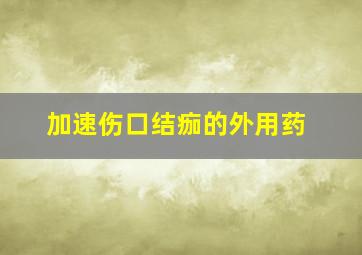 加速伤口结痂的外用药